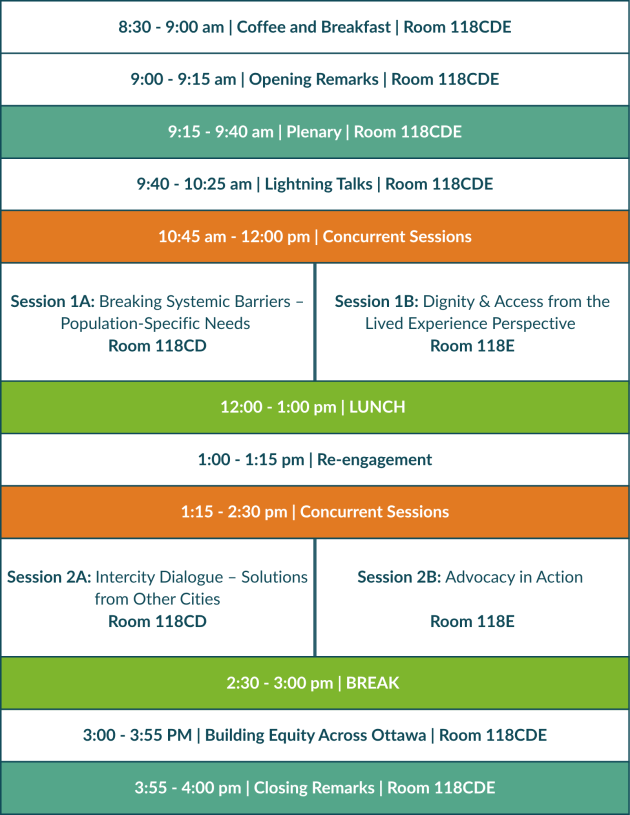 8:30 - 9:00 am | Coffee and Breakfast | Room 118CDE

9:00 - 9:15 am | Opening Remarks | Room 118CDE

9:15 - 9:40 am | Plenary | Room 118CDE

9:40 - 10:25 am | Lightning Talks | Room 118CDE

10:45 am - 12:00 pm | Concurrent Sessions

Session 1A: Breaking Systemic Barriers – Population-Specific Needs
Room 118CD

Session 1B: Dignity & Access from the Lived Experience Perspective
Room 118E

12:00 - 1:00 pm | LUNCH

1:00 - 1:15 pm | Re-engagement

1:15 - 2:30 pm | Concurrent Sessions

Session 2A: Intercity Dialogue – Solutions from Other Cities
Room 118CD

Session 2B: Advocacy in Action

Room 118E

2:30 - 3:00 pm | BREAK

3:00 - 3:55 PM | Building Equity Across Ottawa | Room 118CDE

3:55 - 4:00 pm | Closing Remarks | Room 118CDE